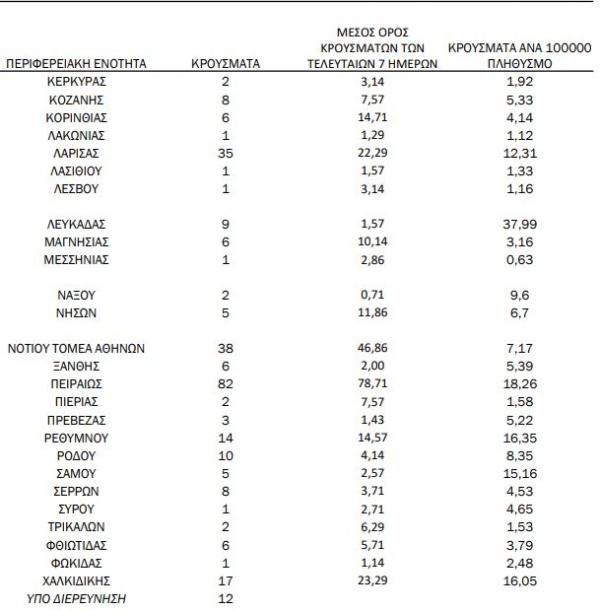 | ΠΕΡΙΦΕΡΕΙΑΚΗ ΕΝΟΤΗΤΑ | ΚΡΟΥΣΜΑΤΑ | ΜΕΣΟΣ ΟΡΟΣ ΚΡΟΥΣΜΑΤΩΝ ΤΩΝ ΤΕΛΕΥΤΑΙΩΝ 7 ΗΜΕΡΩΝ | ΚΡΟΥΣΜΑΤΑ ΑΝΑ 100000 ΠΛΗΘΥΣΜΟ |
|---|---|---|---|
| ΚΕΡΚΥΡΑΣ | 2 | 3,14 | 1,92 |
| ΚΟΖΑΝΗΣ | 8 | 7,57 | 5,33 |
| ΚΟΡΙΝΘΙΑΣ | 6 | 14,71 | 4,14 |
| ΛΑΚΩΝΙΑΣ | 1 | 1,29 | 1,12 |
| ΛΑΡΙΣΑΣ | 35 | 22,29 | 12,31 |
| ΛΑΣΙΘΙΟΥ | 1 | 1,57 | 1,33 |
| ΛΕΣΒΟΥ | 1 | 3,14 | 1,16 |
| ΛΕΥΚΑΔΑΣ | 9 | 1,57 | 37,99 |
| ΜΑΓΝΗΣΙΑΣ | 6 | 10,14 | 3,16 |
| ΜΕΣΣΗΝΙΑΣ | 1 | 2,86 | 0,63 |
| ΝΑΞΟΥ | 2 | 0,71 | 9,6 |
| ΝΗΣΩΝ | 5 | 11,86 | 6,7 |
| ΝΟΤΙΟΥ ΤΟΜΕΑ ΑΘΗΝΩΝ | 38 | 46,86 | 7,17 |
| ΞΑΝΘΗΣ | 6 | 2,00 | 5,39 |
| ΠΕΙΡΑΙΩΣ | 82 | 78,71 | 18,26 |
| ΠΙΕΡΙΑΣ | 2 | 7,57 | 1,58 |
| ΠΡΕΒΕΖΑΣ | 3 | 1,43 | 5,22 |
| ΡΕΘΥΜΝΟΥ | 14 | 14,57 | 16,35 |
| ΡΟΔΟΥ | 10 | 4,14 | 8,35 |
| ΣΑΜΟΥ | 5 | 2,57 | 15,16 |
| ΣΕΡΡΩΝ | 8 | 3,71 | 4,53 |
| ΣΥΡΟΥ | 1 | 2,71 | 4,65 |
| ΤΡΙΚΑΛΩΝ | 2 | 6,29 | 1,53 |
| ΦΘΙΩΤΙΔΑΣ | 6 | 5,71 | 3,79 |
| ΦΩΚΙΔΑΣ | 1 | 1,14 | 2,48 |
| ΧΑΛΚΙΔΙΚΗΣ | 17 | 23,29 | 16,05 |
| ΥΠΟ ΔΙΕΡΕΥΝΗΣΗ | 12 | | |